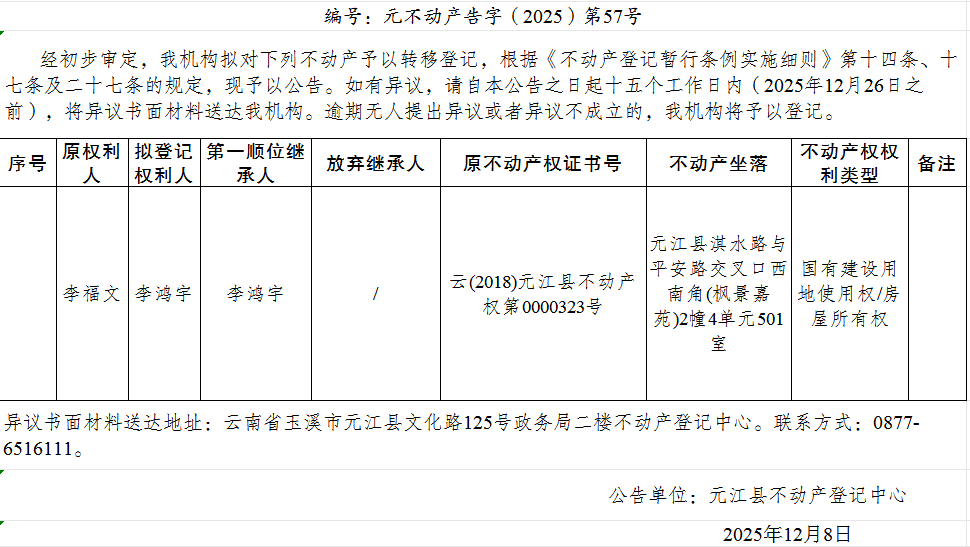 编号：元不动产告字（2025）第57号

经初步审定，我机构拟对下列不动产予以转移登记，根据《不动产登记暂行条例实施细则》第十四条、十七条及二十七条的规定，现予以公告。如有异议，请自本公告之日起十五个工作日内（2025年12月26日之前），将异议书面材料送达我机构。逾期无人提出异议或者异议不成立的，我机构将予以登记。

| 序号 | 原权利人 | 拟登记权利人 | 第一顺位继承人 | 放弃继承人 | 原不动产权证书号 | 不动产坐落 | 不动产权权利类型 | 备注 |
|---|---|---|---|---|---|---|---|---|
|  | 李福文 | 李鸿宇 | 李鸿宇 | / | 云(2018)元江县不动产权第0000323号 | 元江县淇水路与平安路交叉口西南角(枫景嘉苑)2幢4单元501室 | 国有建设用地使用权/房屋所有权 |  |

异议书面材料送达地址：云南省玉溪市元江县文化路125号政务局二楼不动产登记中心。联系方式：0877-6516111。

公告单位：元江县不动产登记中心

2025年12月8日